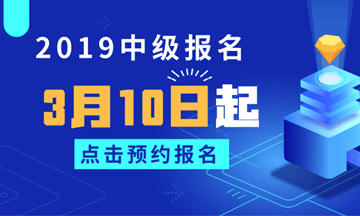 2019中级报名

3月10日起

点击预约报名